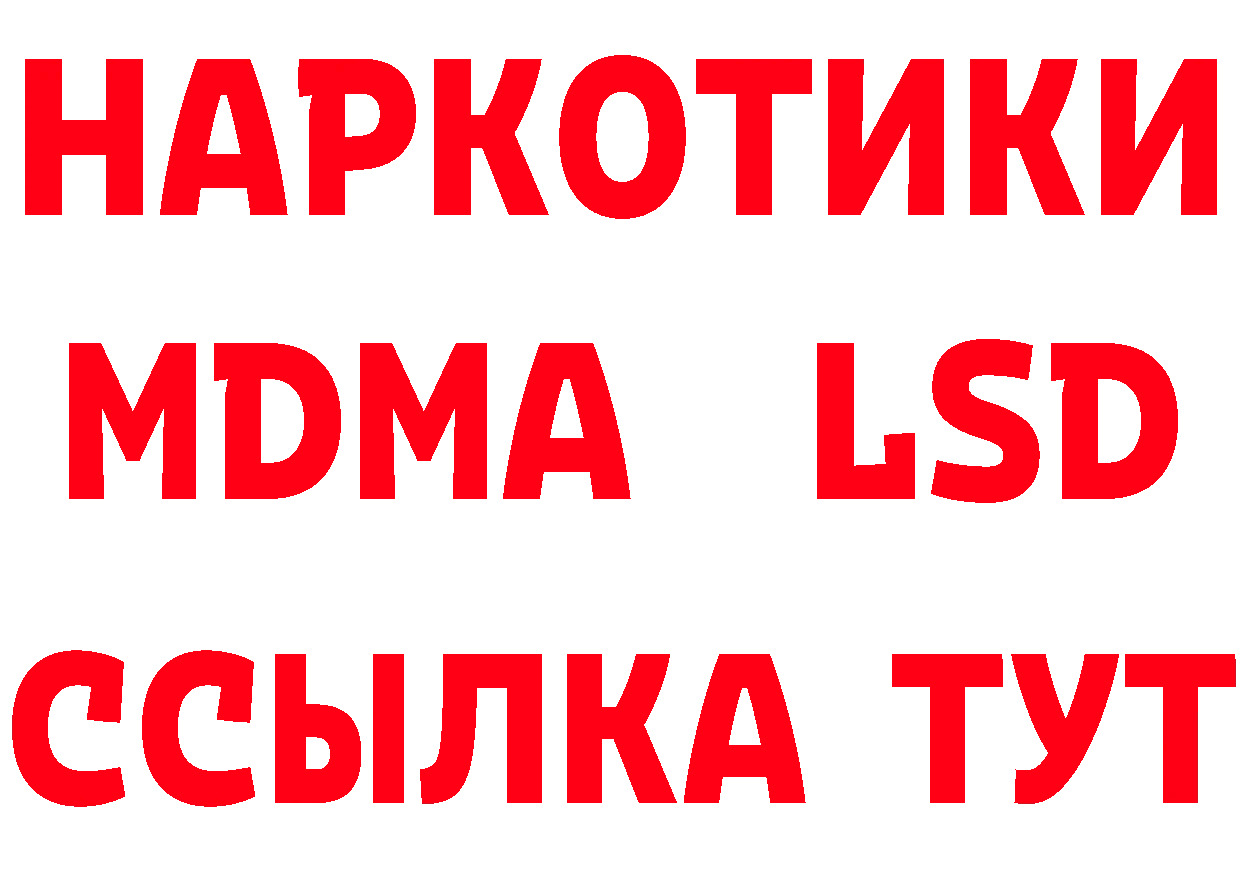 НАРКОТИКИ
MDMA LSD
ССЫЛКА ТУТ